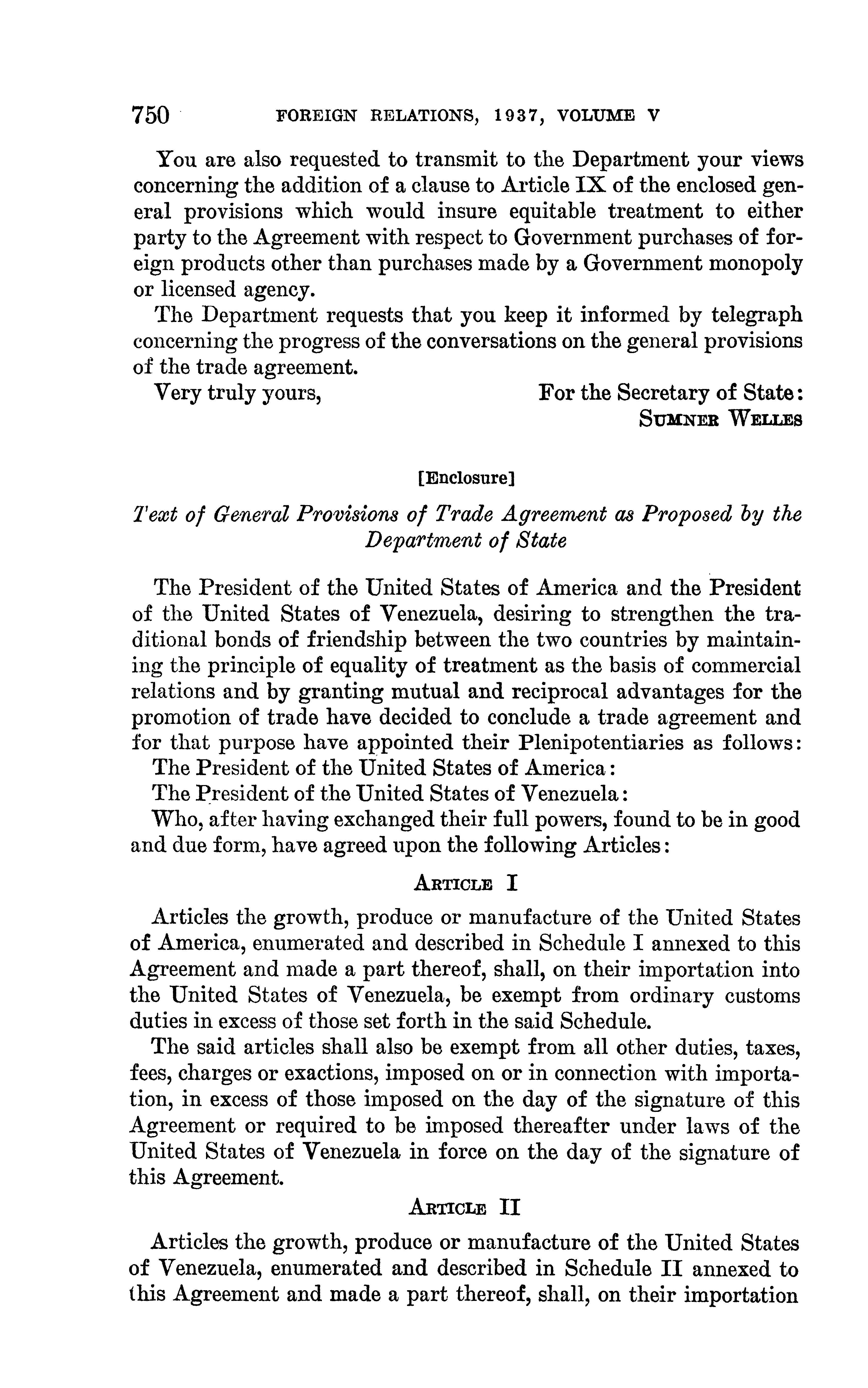 750 FOREIGN RELATIONS, 1937, VOLUME V

You are also requested to transmit to the Department your views concerning the addition of a clause to Article IX of the enclosed general provisions which would insure equitable treatment to either party to the Agreement with respect to Government purchases of foreign products other than purchases made by a Government monopoly or licensed agency.

The Department requests that you keep it informed by telegraph concerning the progress of the conversations on the general provisions of the trade agreement.

Very truly yours, For the Secretary of State:
SUMNER WELLES

[Enclosure]

Text of General Provisions of Trade Agreement as Proposed by the Department of State

The President of the United States of America and the President of the United States of Venezuela, desiring to strengthen the traditional bonds of friendship between the two countries by maintaining the principle of equality of treatment as the basis of commercial relations and by granting mutual and reciprocal advantages for the promotion of trade have decided to conclude a trade agreement and for that purpose have appointed their Plenipotentiaries as follows:

The President of the United States of America:

The President of the United States of Venezuela:

Who, after having exchanged their full powers, found to be in good and due form, have agreed upon the following Articles:

ARTICLE I

Articles the growth, produce or manufacture of the United States of America, enumerated and described in Schedule I annexed to this Agreement and made a part thereof, shall, on their importation into the United States of Venezuela, be exempt from ordinary customs duties in excess of those set forth in the said Schedule.

The said articles shall also be exempt from all other duties, taxes, fees, charges or exactions, imposed on or in connection with importation, in excess of those imposed on the day of the signature of this Agreement or required to be imposed thereafter under laws of the United States of Venezuela in force on the day of the signature of this Agreement.

ARTICLE II

Articles the growth, produce or manufacture of the United States of Venezuela, enumerated and described in Schedule II annexed to this Agreement and made a part thereof, shall, on their importation